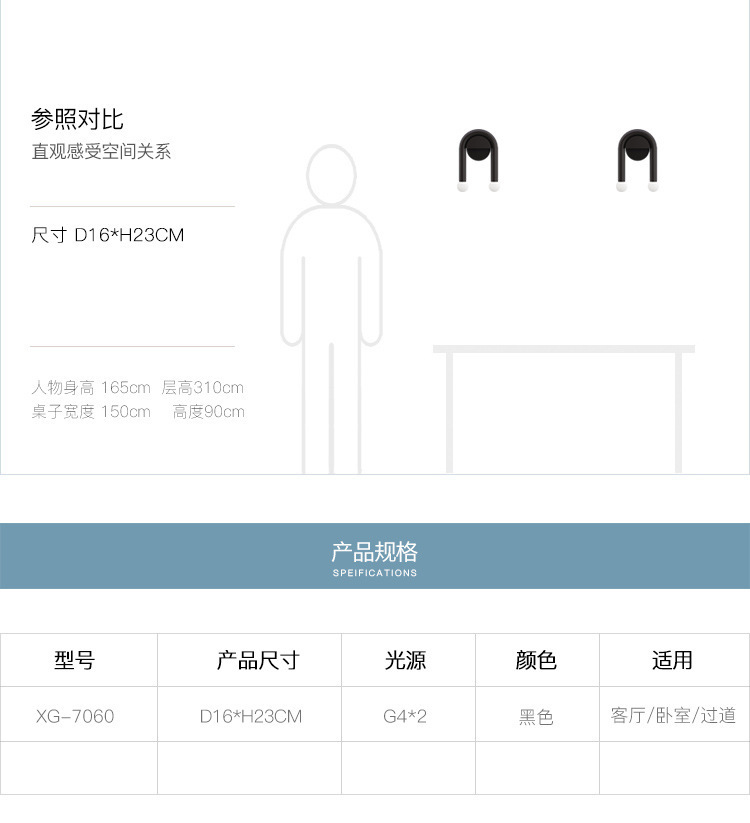 参照对比
直观感受空间关系

尺寸 D16*H23CM

人物身高 165cm 层高310cm
桌子宽度 150cm 高度90cm

产品规格
SPEIFICATIONS

| 型号 | 产品尺寸 | 光源 | 颜色 | 适用 |
|---|---|---|---|---|
| XG-7060 | D16*H23CM | G4*2 | 黑色 | 客厅/卧室/过道 |
| | | | | |